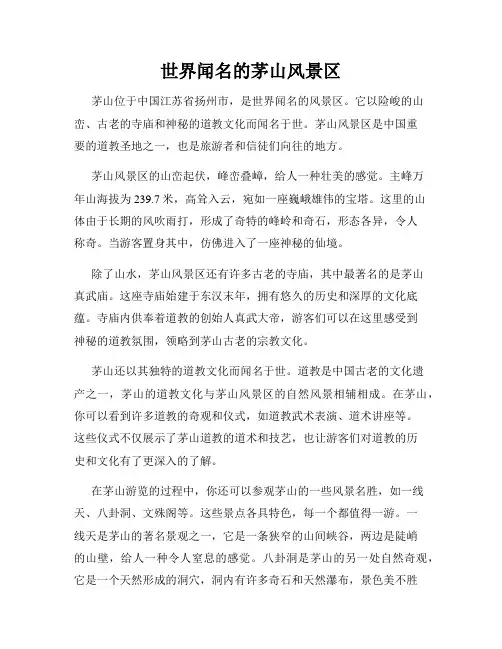 世界闻名的茅山风景区

茅山位于中国江苏省扬州市，是世界闻名的风景区。它以险峻的山峦、古老的寺庙和神秘的道教文化而闻名于世。茅山风景区是中国重要的道教圣地之一，也是旅游者和信徒们向往的地方。

茅山风景区的山峦起伏，峰峦叠嶂，给人一种壮美的感觉。主峰万年山海拔为239.7米，高耸入云，宛如一座巍峨雄伟的宝塔。这里的山体由于长期的风吹雨打，形成了奇特的峰岭和奇石，形态各异，令人称奇。当游客置身其中，仿佛进入了一座神秘的仙境。

除了山水，茅山风景区还有许多古老的寺庙，其中最著名的是茅山真武庙。这座寺庙始建于东汉末年，拥有悠久的历史和深厚的文化底蕴。寺庙内供奉着道教的创始人真武大帝，游客们可以在这里感受到神秘的道教氛围，领略到茅山古老的宗教文化。

茅山还以其独特的道教文化而闻名于世。道教是中国古老的文化遗产之一，茅山的道教文化与茅山风景区的自然风景相辅相成。在茅山，你可以看到许多道教的奇观和仪式，如道教武术表演、道术讲座等。这些仪式不仅展示了茅山道教的道术和技艺，也让游客们对道教的历史和文化有了更深入的了解。

在茅山游览的过程中，你还可以参观茅山的一些风景名胜，如一线天、八卦洞、文殊阁等。这些景点各具特色，每一个都值得一游。一线天是茅山的著名景观之一，它是一条狭窄的山间峡谷，两边是陡峭的山壁，给人一种令人窒息的感觉。八卦洞是茅山的另一处自然奇观，它是一个天然形成的洞穴，洞内有许多奇石和天然瀑布，景色美不胜